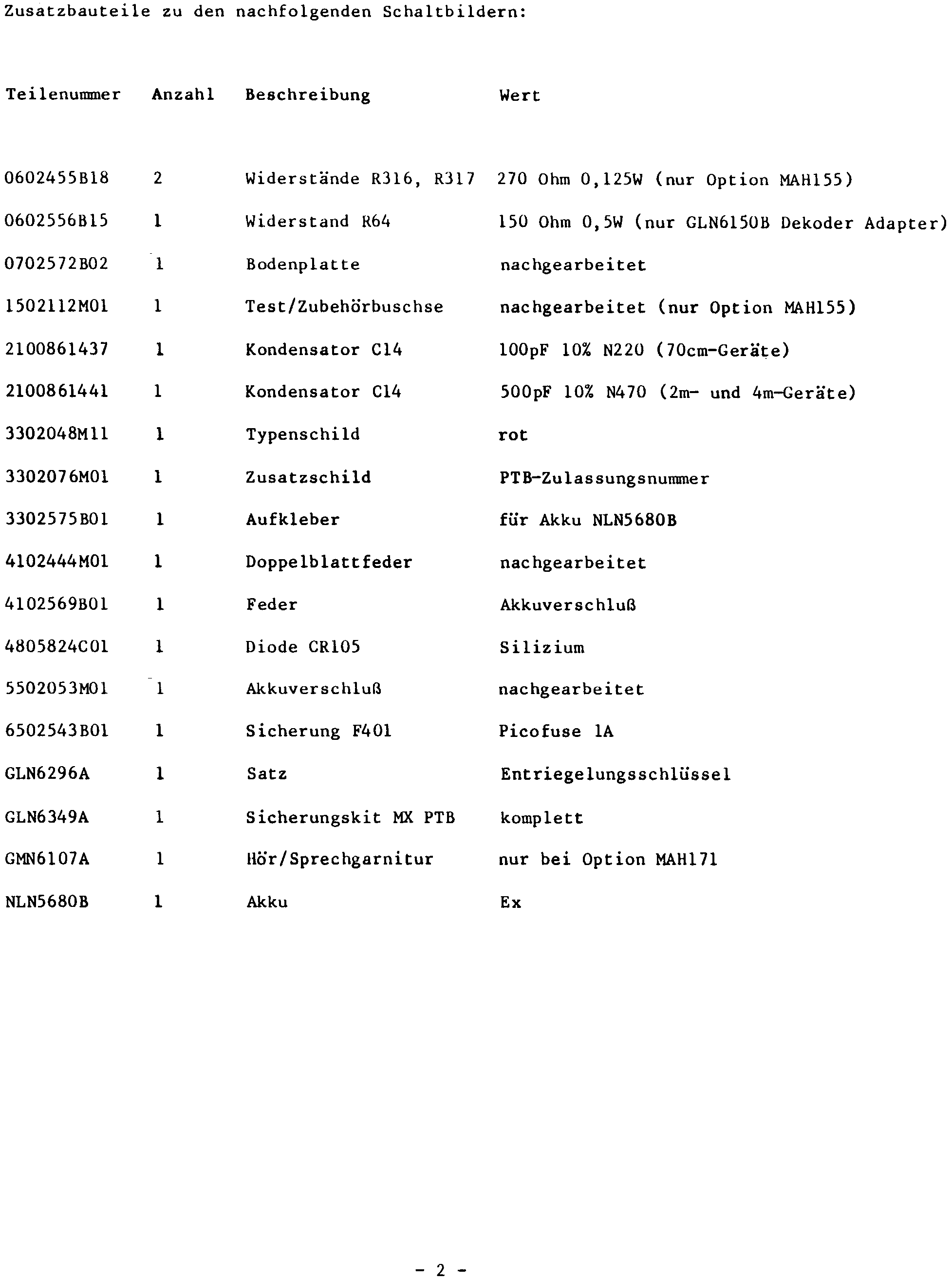 Zusatzbauteile zu den nachfolgenden Schaltbildern:

| Teilenummer | Anzahl | Beschreibung | Wert |
|---|---|---|---|
| 0602455B18 | 2 | Widerstände R316, R317 | 270 Ohm 0,125W (nur Option MAH155) |
| 0602556B15 | 1 | Widerstand R64 | 150 Ohm 0,5W (nur GLN6150B Dekoder Adapter) |
| 0702572B02 | 1 | Bodenplatte | nachgearbeitet |
| 1502112M01 | 1 | Test/Zubehörbuschse | nachgearbeitet (nur Option MAH155) |
| 2100861437 | 1 | Kondensator C14 | 100pF 10% N220 (70cm-Geräte) |
| 2100861441 | 1 | Kondensator C14 | 500pF 10% N470 (2m- und 4m-Geräte) |
| 3302048M11 | 1 | Typenschild | rot |
| 3302076M01 | 1 | Zusatzschild | PTB-Zulassungsnummer |
| 3302575B01 | 1 | Aufkleber | für Akku NLN5680B |
| 4102444M01 | 1 | Doppelblattfeder | nachgearbeitet |
| 4102569B01 | 1 | Feder | Akkuverschluß |
| 4805824C01 | 1 | Diode CR105 | Silizium |
| 5502053M01 | 1 | Akkuverschluß | nachgearbeitet |
| 6502543B01 | 1 | Sicherung F401 | Picofuse 1A |
| GLN6296A | 1 | Satz | Entriegelungsschlüssel |
| GLN6349A | 1 | Sicherungskit MX PTB | komplett |
| GMN6107A | 1 | Hör/Sprechgarnitur | nur bei Option MAH171 |
| NLN5680B | 1 | Akku | Ex |

- 2 -